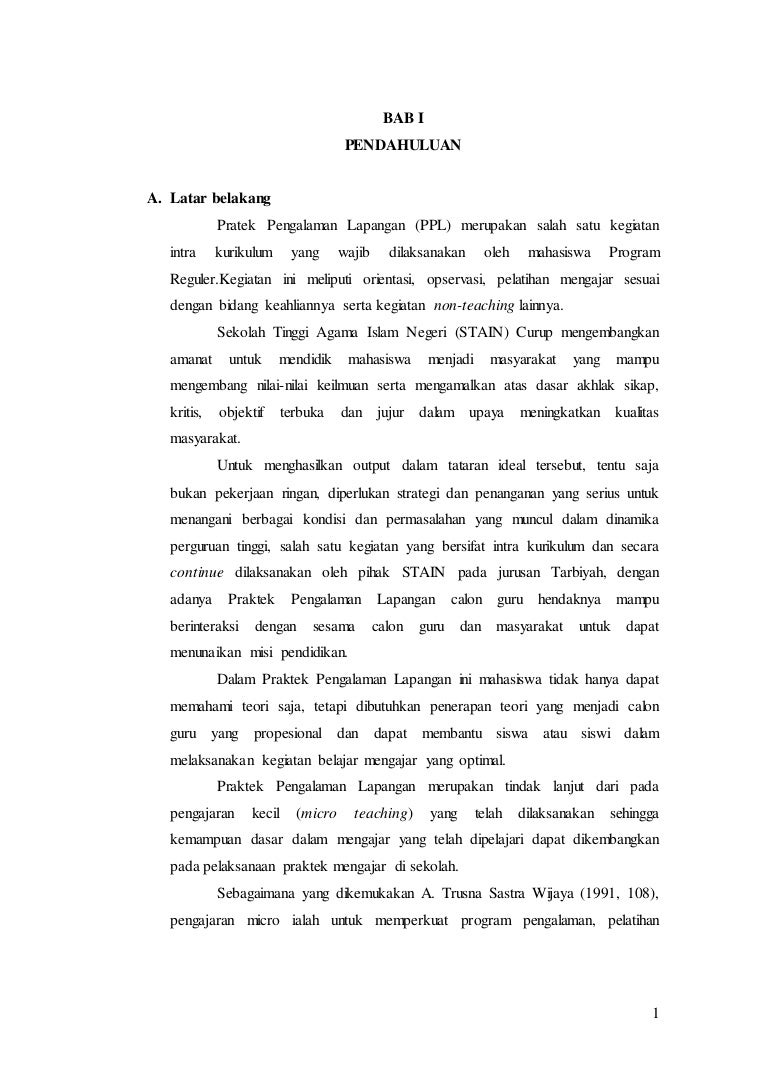 BAB I
PENDAHULUAN

A. Latar belakang

Pratek Pengalaman Lapangan (PPL) merupakan salah satu kegiatan intra kurikulum yang wajib dilaksanakan oleh mahasiswa Program Reguler.Kegiatan ini meliputi orientasi, opservasi, pelatihan mengajar sesuai dengan bidang keahliannya serta kegiatan non-teaching lainnya.

Sekolah Tinggi Agama Islam Negeri (STAIN) Curup mengembangkan amanat untuk mendidik mahasiswa menjadi masyarakat yang mampu mengembang nilai-nilai keilmuan serta mengamalkan atas dasar akhlak sikap, kritis, objektif terbuka dan jujur dalam upaya meningkatkan kualitas masyarakat.

Untuk menghasilkan output dalam tataran ideal tersebut, tentu saja bukan pekerjaan ringan, diperlukan strategi dan penanganan yang serius untuk menangani berbagai kondisi dan permasalahan yang muncul dalam dinamika perguruan tinggi, salah satu kegiatan yang bersifat intra kurikulum dan secara continue dilaksanakan oleh pihak STAIN pada jurusan Tarbiyah, dengan adanya Praktek Pengalaman Lapangan calon guru hendaknya mampu berinteraksi dengan sesama calon guru dan masyarakat untuk dapat menunaikan misi pendidikan.

Dalam Praktek Pengalaman Lapangan ini mahasiswa tidak hanya dapat memahami teori saja, tetapi dibutuhkan penerapan teori yang menjadi calon guru yang propesional dan dapat membantu siswa atau siswi dalam melaksanakan kegiatan belajar mengajar yang optimal.

Praktek Pengalaman Lapangan merupakan tindak lanjut dari pada pengajaran kecil (micro teaching) yang telah dilaksanakan sehingga kemampuan dasar dalam mengajar yang telah dipelajari dapat dikembangkan pada pelaksanaan praktek mengajar di sekolah.

Sebagaimana yang dikemukakan A. Trusna Sastra Wijaya (1991, 108), pengajaran micro ialah untuk memperkuat program pengalaman, pelatihan

1